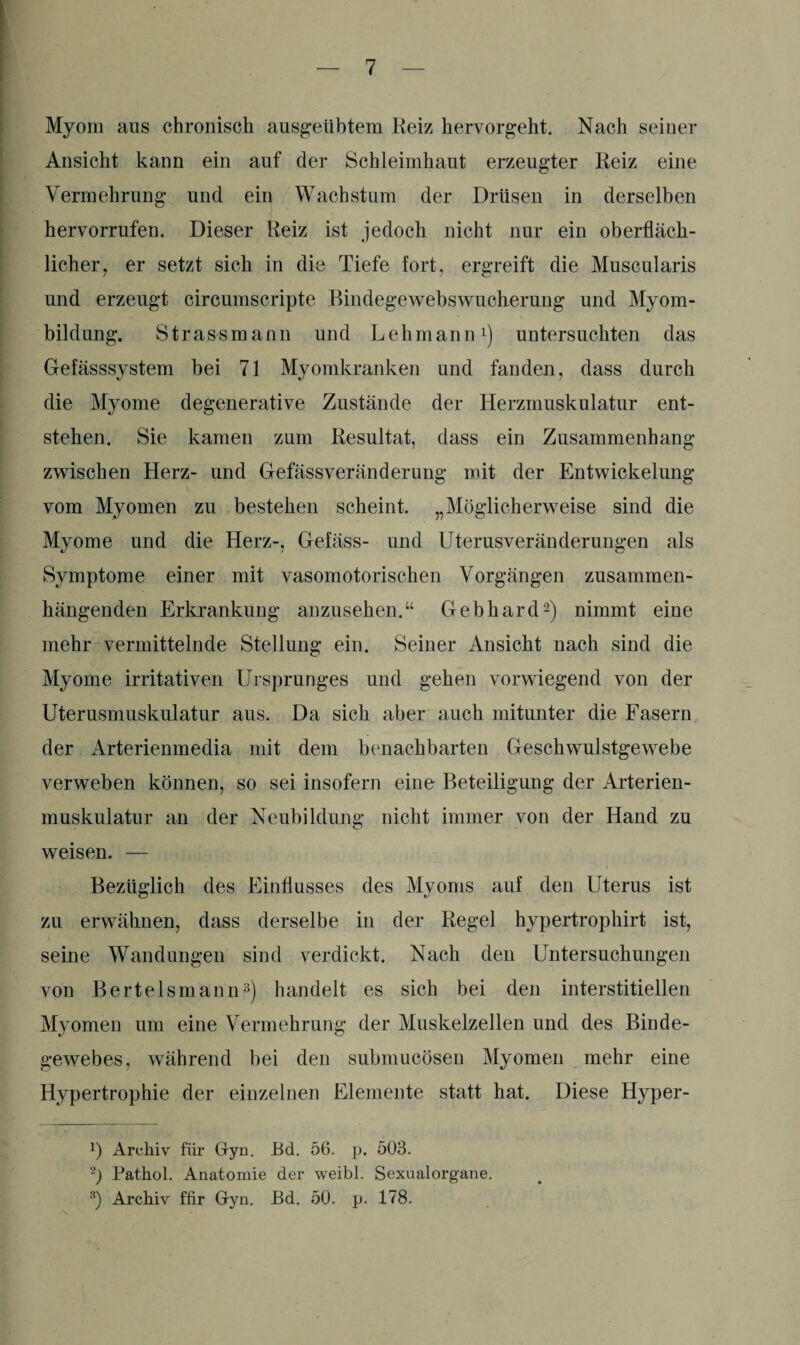 — 7 —

Myom aus chronisch ausgeübtem Reiz hervorgeht. Nach seiner Ansicht kann ein auf der Schleimhaut erzeugter Reiz eine Vermehrung und ein Wachstum der Drüsen in derselben hervorrufen. Dieser Reiz ist jedoch nicht nur ein oberflächlicher, er setzt sich in die Tiefe fort, ergreift die Muscularis und erzeugt circumscripte Bindegewebswucherung und Myombildung. Strassmann und Lehmann¹) untersuchten das Gefässsystem bei 71 Myomkranken und fanden, dass durch die Myome degenerative Zustände der Herzmuskulatur entstehen. Sie kamen zum Resultat, dass ein Zusammenhang zwischen Herz- und Gefässveränderung mit der Entwickelung vom Myomen zu bestehen scheint. „Möglicherweise sind die Myome und die Herz-, Gefäss- und Uterusveränderungen als Symptome einer mit vasomotorischen Vorgängen zusammenhängenden Erkrankung anzusehen.“ Gebhard²) nimmt eine mehr vermittelnde Stellung ein. Seiner Ansicht nach sind die Myome irritativen Ursprunges und gehen vorwiegend von der Uterusmuskulatur aus. Da sich aber auch mitunter die Fasern der Arterienmedia mit dem benachbarten Geschwulstgewebe verweben können, so sei insofern eine Beteiligung der Arterienmuskulatur an der Neubildung nicht immer von der Hand zu weisen. —

Bezüglich des Einflusses des Myoms auf den Uterus ist zu erwähnen, dass derselbe in der Regel hypertrophirt ist, seine Wandungen sind verdickt. Nach den Untersuchungen von Bertelsmann³) handelt es sich bei den interstitiellen Myomen um eine Vermehrung der Muskelzellen und des Bindegewebes, während bei den submucösen Myomen mehr eine Hypertrophie der einzelnen Elemente statt hat. Diese Hyper-

¹) Archiv für Gyn. Bd. 56. p. 503.
²) Pathol. Anatomie der weibl. Sexualorgane.
³) Archiv ffir Gyn. Bd. 50. p. 178.